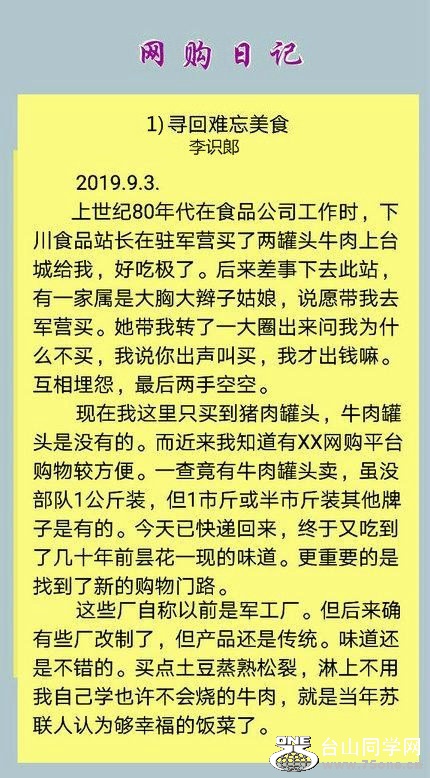 网购日记

1) 寻回难忘美食
李识郎

2019.9.3.

上世纪80年代在食品公司工作时，下川食品站长在驻军营买了两罐头牛肉上台城给我，好吃极了。后来差事下去此站，有一家属是大胸大辫子姑娘，说愿带我去军营买。她带我转了一大圈出来问我为什么不买，我说你出声叫买，我才出钱嘛。互相埋怨，最后两手空空。

现在我这里只买到猪肉罐头，牛肉罐头是没有的。而近来我知道有XX网购平台购物较方便。一查竟有牛肉罐头卖，虽没部队1公斤装，但1市斤或半市斤装其他牌子是有的。今天已快递回来，终于又吃到了几十年前昙花一现的味道。更重要的是找到了新的购物门路。

这些厂自称以前是军工厂。但后来确有些厂改制了，但产品还是传统。味道还是不错的。买点土豆蒸熟松裂，淋上不用我自己学也许不会烧的牛肉，就是当年苏联人认为够幸福的饭菜了。

ONE 台山同学网 www.75one.cc